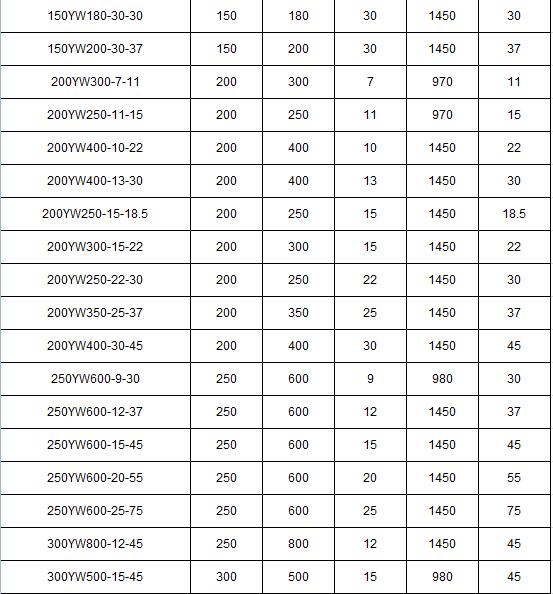 | 150YW180-30-30 | 150 | 180 | 30 | 1450 | 30 |
|---|---|---|---|---|---|
| 150YW200-30-37 | 150 | 200 | 30 | 1450 | 37 |
| 200YW300-7-11 | 200 | 300 | 7 | 970 | 11 |
| 200YW250-11-15 | 200 | 250 | 11 | 970 | 15 |
| 200YW400-10-22 | 200 | 400 | 10 | 1450 | 22 |
| 200YW400-13-30 | 200 | 400 | 13 | 1450 | 30 |
| 200YW250-15-18.5 | 200 | 250 | 15 | 1450 | 18.5 |
| 200YW300-15-22 | 200 | 300 | 15 | 1450 | 22 |
| 200YW250-22-30 | 200 | 250 | 22 | 1450 | 30 |
| 200YW350-25-37 | 200 | 350 | 25 | 1450 | 37 |
| 200YW400-30-45 | 200 | 400 | 30 | 1450 | 45 |
| 250YW600-9-30 | 250 | 600 | 9 | 980 | 30 |
| 250YW600-12-37 | 250 | 600 | 12 | 1450 | 37 |
| 250YW600-15-45 | 250 | 600 | 15 | 1450 | 45 |
| 250YW600-20-55 | 250 | 600 | 20 | 1450 | 55 |
| 250YW600-25-75 | 250 | 600 | 25 | 1450 | 75 |
| 300YW800-12-45 | 250 | 800 | 12 | 1450 | 45 |
| 300YW500-15-45 | 300 | 500 | 15 | 980 | 45 |